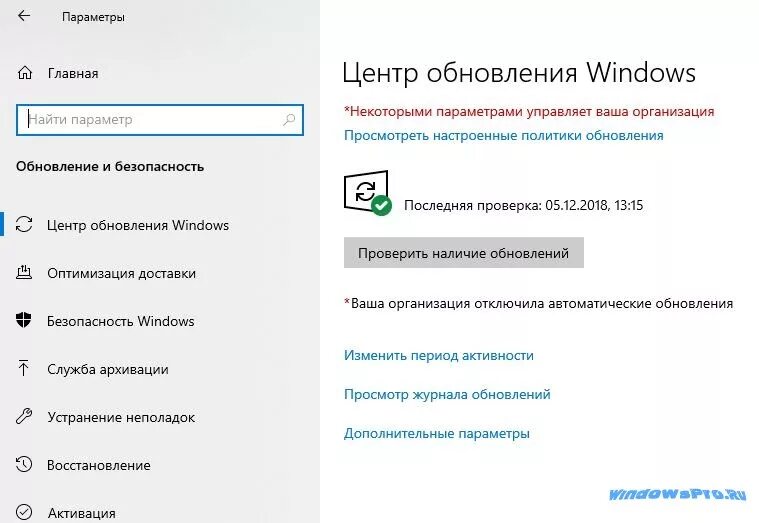 Параметры

Главная

Найти параметр

Обновление и безопасность

Центр обновления Windows

Оптимизация доставки

Безопасность Windows

Служба архивации

Устранение неполадок

Восстановление

Активация

Центр обновления Windows

*Некоторыми параметрами управляет ваша организация

Просмотреть настроенные политики обновления

Последняя проверка: 05.12.2018, 13:15

Проверить наличие обновлений

*Ваша организация отключила автоматические обновления

Изменить период активности

Просмотр журнала обновлений

Дополнительные параметры

WindowsPro.Ru